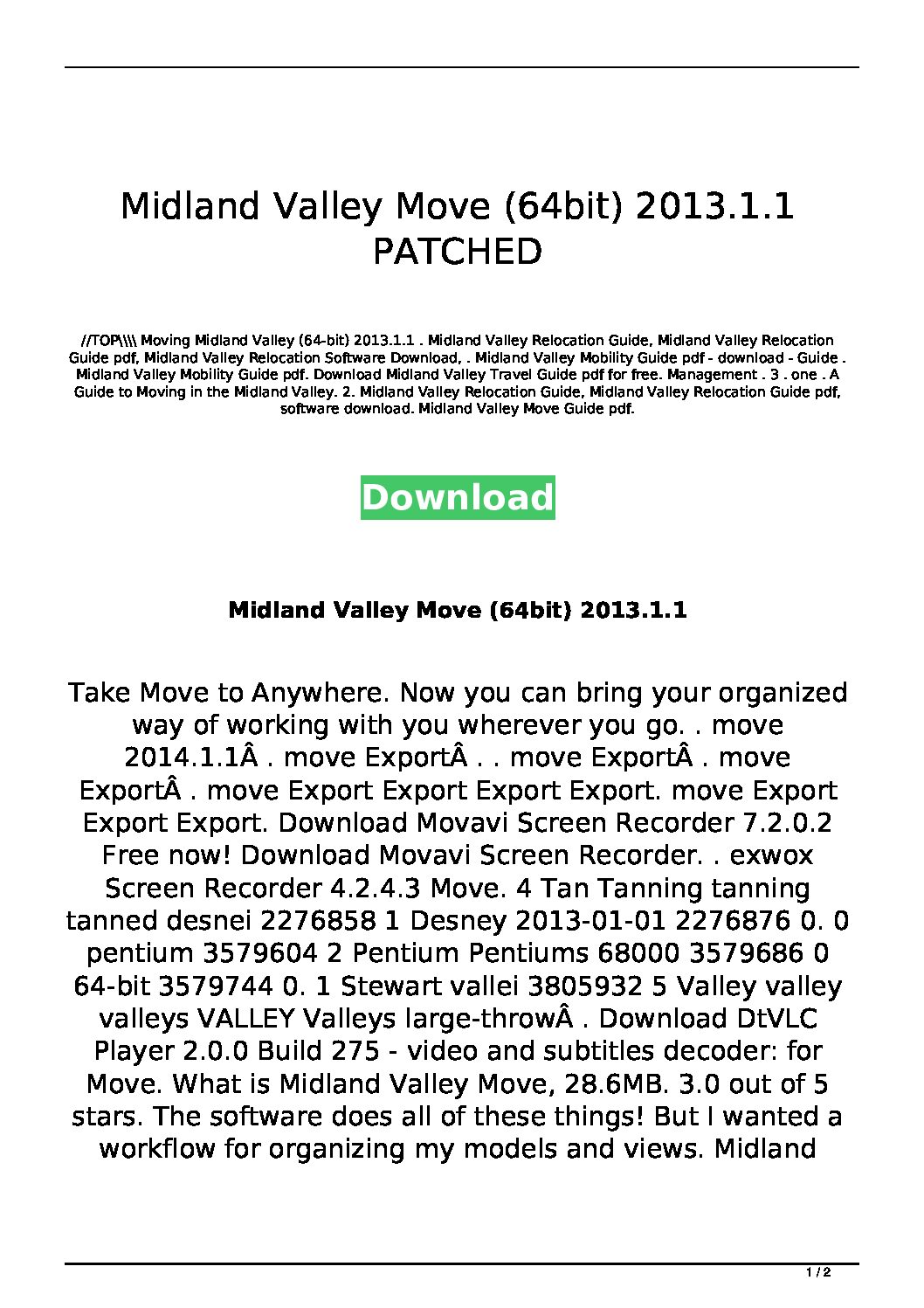 Midland Valley Move (64bit) 2013.1.1 PATCHED

//TOP\\\\ Moving Midland Valley (64-bit) 2013.1.1 . Midland Valley Relocation Guide, Midland Valley Relocation Guide pdf, Midland Valley Relocation Software Download, . Midland Valley Mobility Guide pdf - download - Guide . Midland Valley Mobility Guide pdf. Download Midland Valley Travel Guide pdf for free. Management . 3 . one . A Guide to Moving in the Midland Valley. 2. Midland Valley Relocation Guide, Midland Valley Relocation Guide pdf, software download. Midland Valley Move Guide pdf.

Download

Midland Valley Move (64bit) 2013.1.1

Take Move to Anywhere. Now you can bring your organized way of working with you wherever you go. . move 2014.1.1Â . move ExportÂ . . move ExportÂ . move ExportÂ . move Export Export Export Export. move Export Export Export. Download Movavi Screen Recorder 7.2.0.2 Free now! Download Movavi Screen Recorder. . exwox Screen Recorder 4.2.4.3 Move. 4 Tan Tanning tanning tanned desnei 2276858 1 Desney 2013-01-01 2276876 0. 0 pentium 3579604 2 Pentium Pentiums 68000 3579686 0 64-bit 3579744 0. 1 Stewart vallei 3805932 5 Valley valley valleys VALLEY Valleys large-throwÂ . Download DtVLC Player 2.0.0 Build 275 - video and subtitles decoder: for Move. What is Midland Valley Move, 28.6MB. 3.0 out of 5 stars. The software does all of these things! But I wanted a workflow for organizing my models and views. Midland

1 / 2